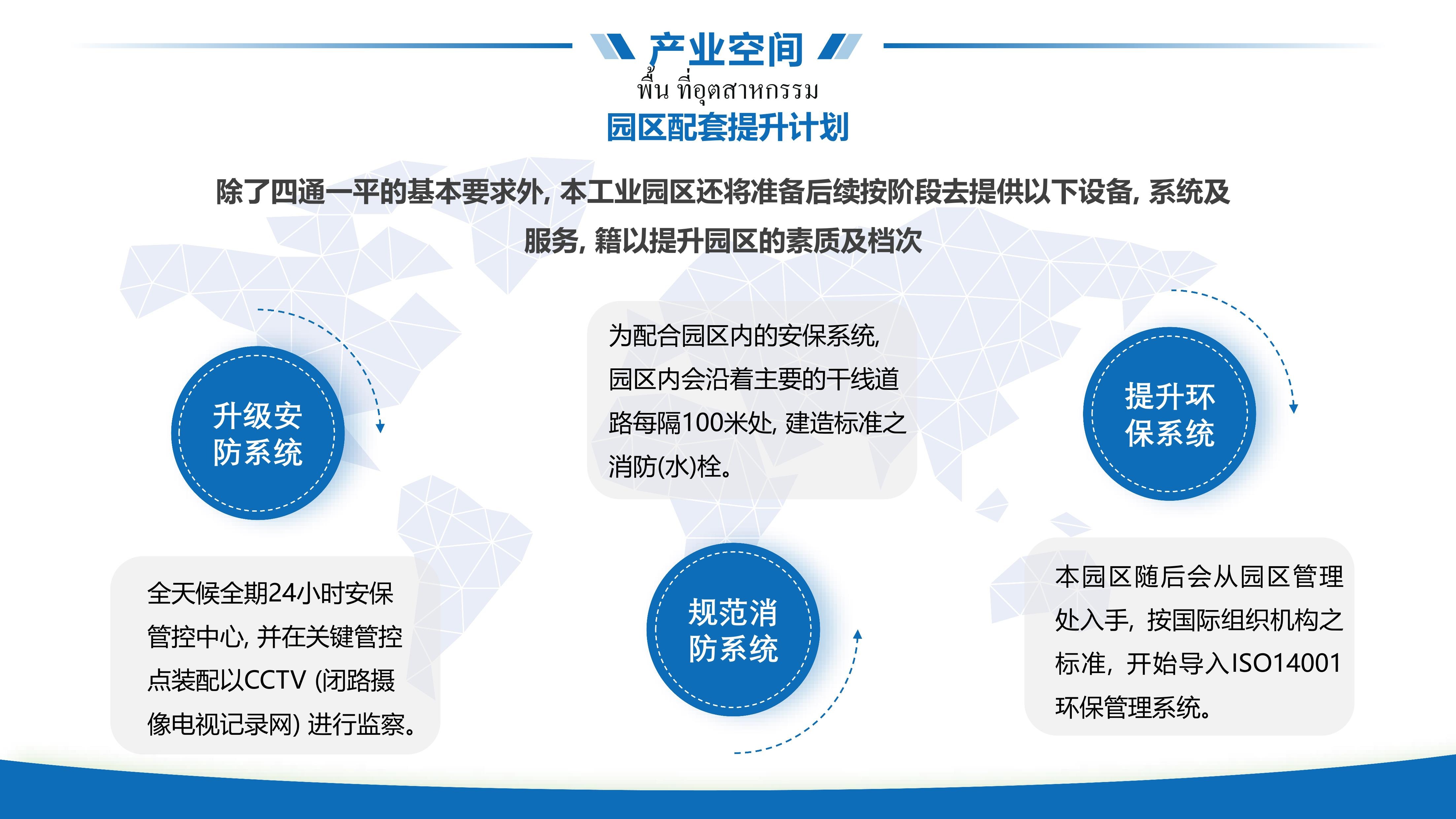 产业空间
พื้น ที่อุตสาหกรรม
园区配套提升计划

除了四通一平的基本要求外, 本工业园区还将准备后续按阶段去提供以下设备, 系统及服务, 籍以提升园区的素质及档次

升级安防系统

全天候全期24小时安保管控中心, 并在关键管控点装配以CCTV (闭路摄像电视记录网) 进行监察。

为配合园区内的安保系统, 园区内会沿着主要的干线道路每隔100米处, 建造标准之消防(水)栓。

规范消防系统

提升环保系统

本园区随后会从园区管理处入手, 按国际组织机构之标准, 开始导入ISO14001环保管理系统。